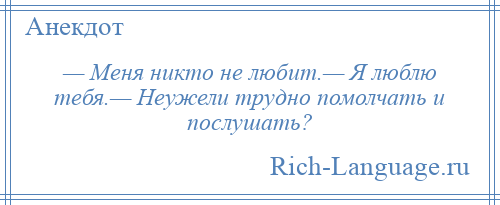 Анекдот

— Меня никто не любит.— Я люблю тебя.— Неужели трудно помолчать и послушать?

Rich-Language.ru